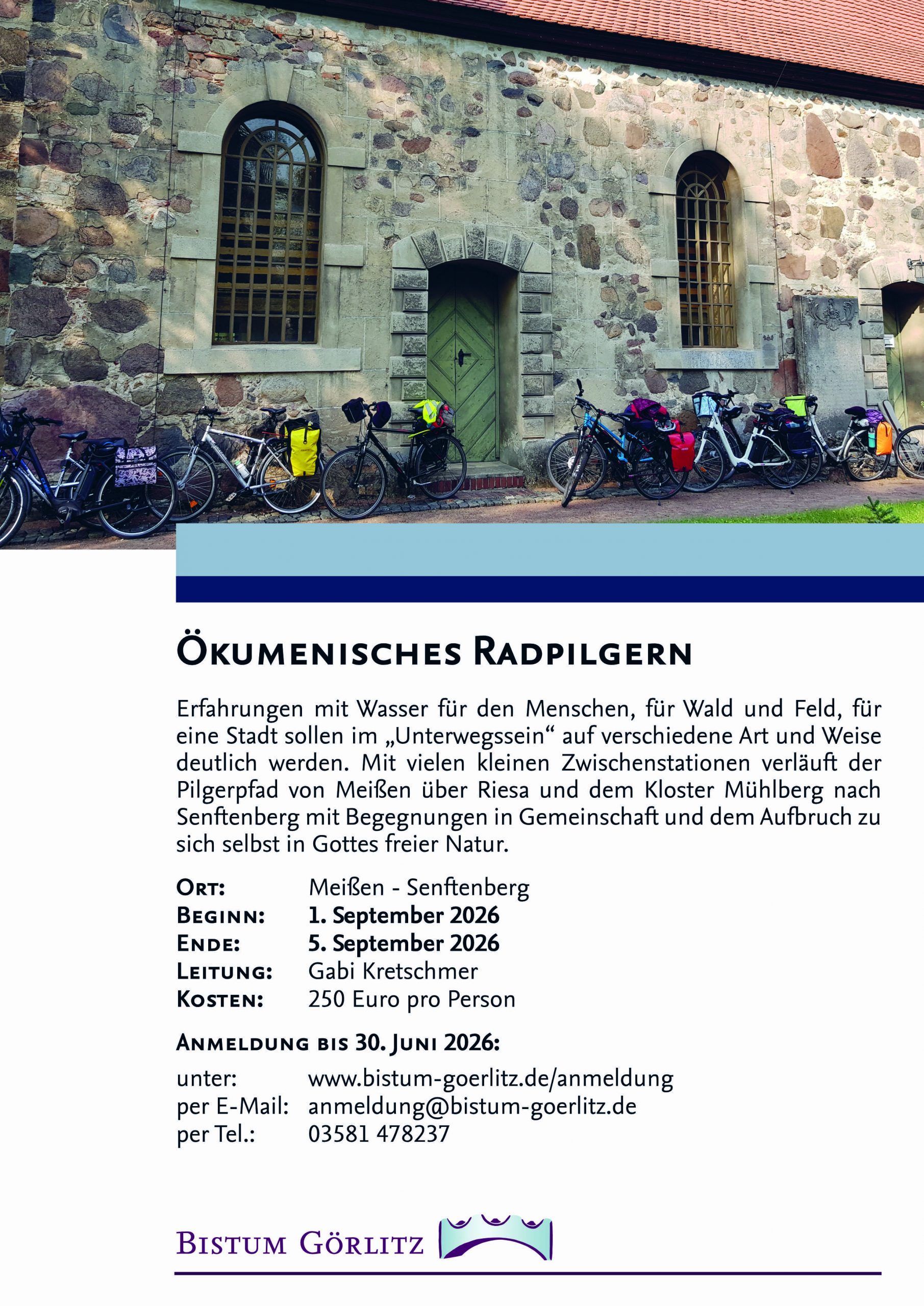 Ökumenisches Radpilgern

Erfahrungen mit Wasser für den Menschen, für Wald und Feld, für eine Stadt sollen im „Unterwegssein“ auf verschiedene Art und Weise deutlich werden. Mit vielen kleinen Zwischenstationen verläuft der Pilgerpfad von Meißen über Riesa und dem Kloster Mühlberg nach Senftenberg mit Begegnungen in Gemeinschaft und dem Aufbruch zu sich selbst in Gottes freier Natur.

Ort: Meißen - Senftenberg
Beginn: 1. September 2026
Ende: 5. September 2026
Leitung: Gabi Kretschmer
Kosten: 250 Euro pro Person

Anmeldung bis 30. Juni 2026:

unter: www.bistum-goerlitz.de/anmeldung
per E-Mail: anmeldung@bistum-goerlitz.de
per Tel.: 03581 478237

Bistum Görlitz